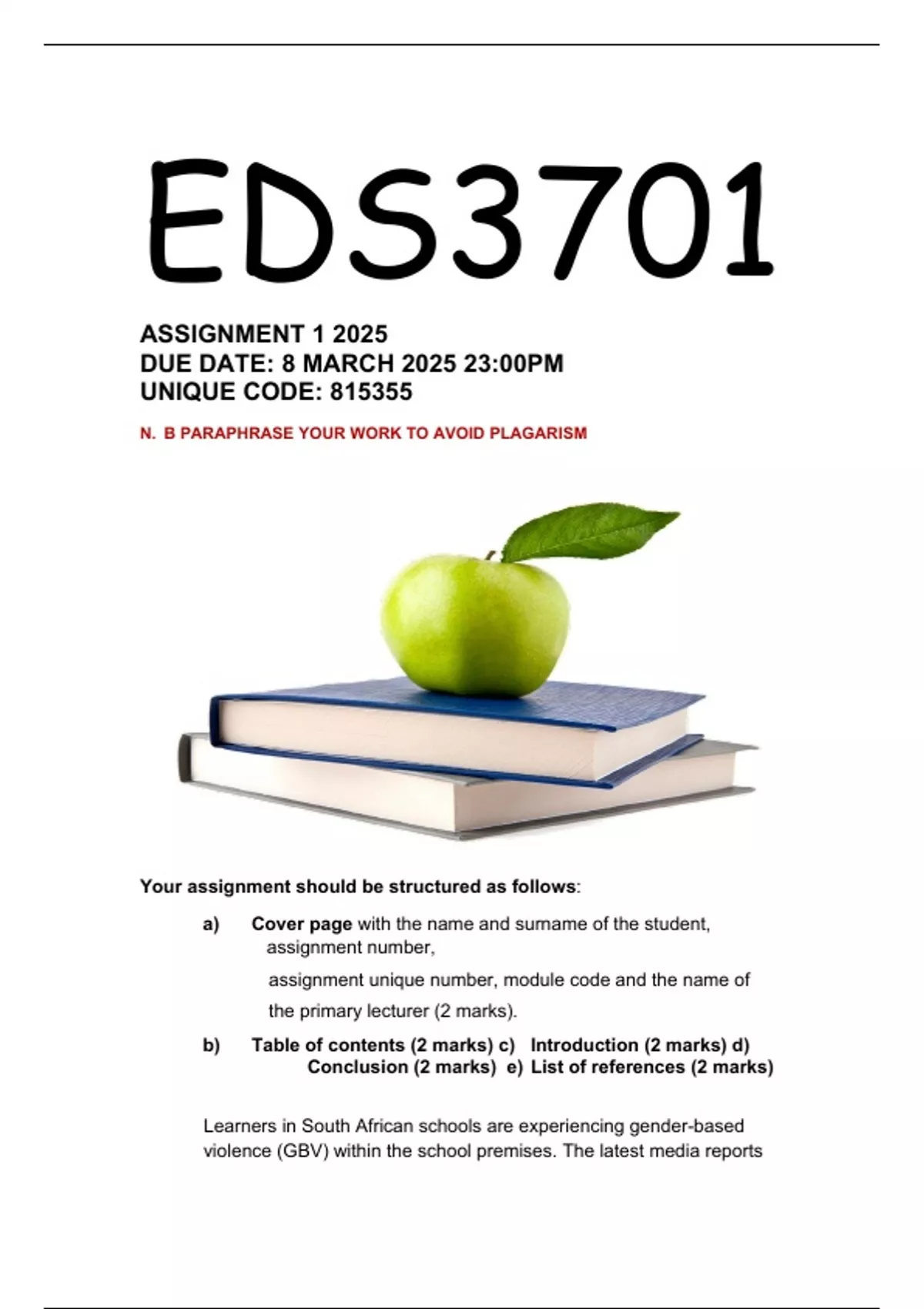 EDS3701

ASSIGNMENT 1 2025
DUE DATE: 8 MARCH 2025 23:00PM
UNIQUE CODE: 815355

N. B PARAPHRASE YOUR WORK TO AVOID PLAGARISM

Your assignment should be structured as follows:

a) Cover page with the name and surname of the student, assignment number, assignment unique number, module code and the name of the primary lecturer (2 marks).

b) Table of contents (2 marks) c) Introduction (2 marks) d) Conclusion (2 marks) e) List of references (2 marks)

Learners in South African schools are experiencing gender-based violence (GBV) within the school premises. The latest media reports